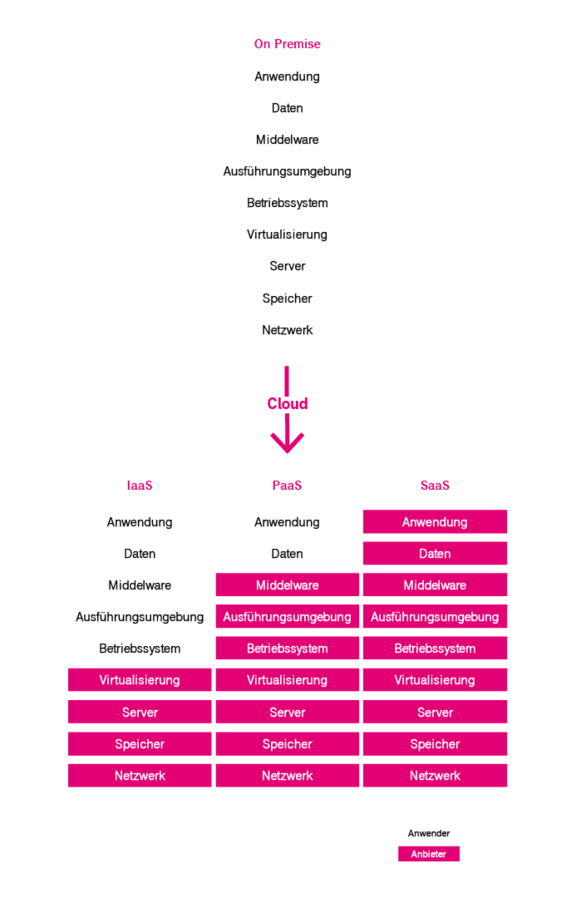 On Premise

Anwendung

Daten

Middelware

Ausführungsumgebung

Betriebssystem

Virtualisierung

Server

Speicher

Netzwerk

Cloud

| IaaS | PaaS | SaaS |
|---|---|---|
| Anwendung | Anwendung | Anwendung |
| Daten | Daten | Daten |
| Middelware | Middelware | Middelware |
| Ausführungsumgebung | Ausführungsumgebung | Ausführungsumgebung |
| Betriebssystem | Betriebssystem | Betriebssystem |
| Virtualisierung | Virtualisierung | Virtualisierung |
| Server | Server | Server |
| Speicher | Speicher | Speicher |
| Netzwerk | Netzwerk | Netzwerk |

Anwender

Anbieter